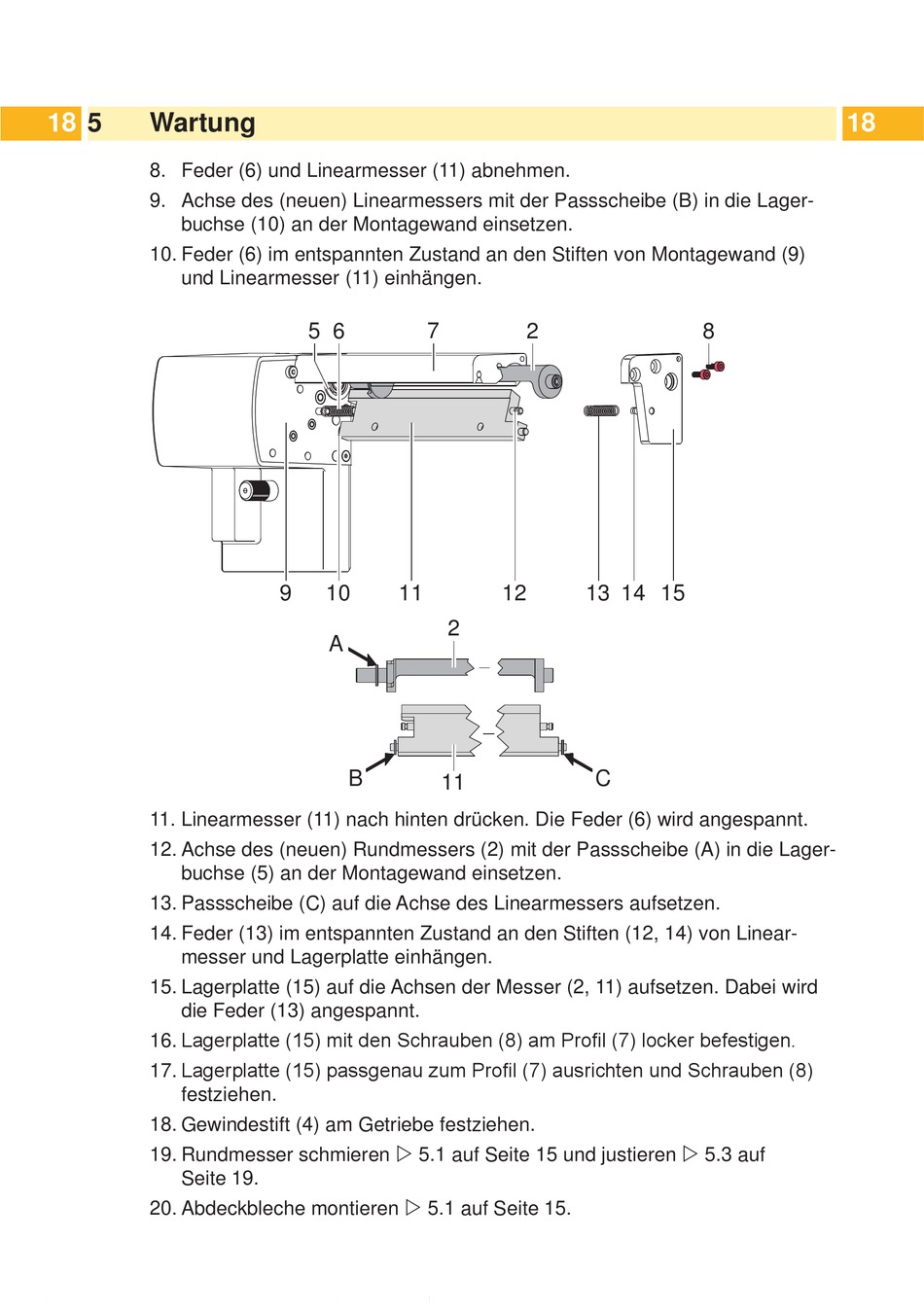 18 5 Wartung 18

8. Feder (6) und Linearmesser (11) abnehmen.

9. Achse des (neuen) Linearmessers mit der Passscheibe (B) in die Lagerbuchse (10) an der Montagewand einsetzen.

10. Feder (6) im entspannten Zustand an den Stiften von Montagewand (9) und Linearmesser (11) einhängen.

5 6 7 2 8

9 10 11 12 13 14 15

A 2

B 11 C

11. Linearmesser (11) nach hinten drücken. Die Feder (6) wird angespannt.

12. Achse des (neuen) Rundmessers (2) mit der Passscheibe (A) in die Lagerbuchse (5) an der Montagewand einsetzen.

13. Passscheibe (C) auf die Achse des Linearmessers aufsetzen.

14. Feder (13) im entspannten Zustand an den Stiften (12, 14) von Linearmesser und Lagerplatte einhängen.

15. Lagerplatte (15) auf die Achsen der Messer (2, 11) aufsetzen. Dabei wird die Feder (13) angespannt.

16. Lagerplatte (15) mit den Schrauben (8) am Profil (7) locker befestigen.

17. Lagerplatte (15) passgenau zum Profil (7) ausrichten und Schrauben (8) festziehen.

18. Gewindestift (4) am Getriebe festziehen.

19. Rundmesser schmieren ▷ 5.1 auf Seite 15 und justieren ▷ 5.3 auf Seite 19.

20. Abdeckbleche montieren ▷ 5.1 auf Seite 15.